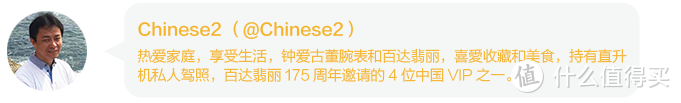 Chinese2（@Chinese2）

热爱家庭，享受生活，钟爱古董腕表和百达翡丽，喜爱收藏和美食，持有直升机私人驾照，百达翡丽 175 周年邀请的 4 位中国 VIP 之一。

值 什么值得买